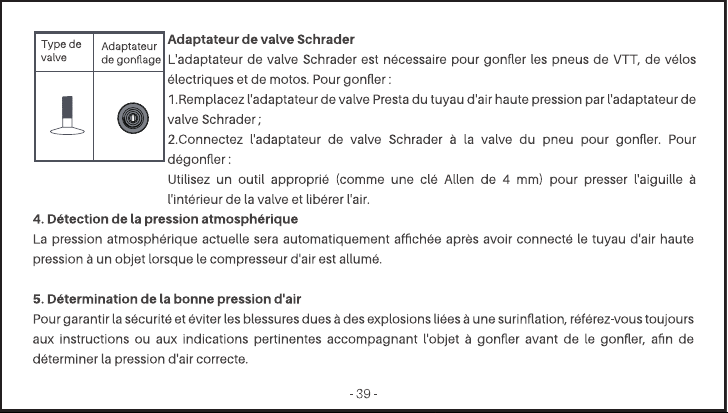 | Type de valve | Adaptateur de gonflage |
|---|---|
| | |

Adaptateur de valve Schrader

L'adaptateur de valve Schrader est nécessaire pour gonfler les pneus de VTT, de vélos électriques et de motos. Pour gonfler :

1.Remplacez l'adaptateur de valve Presta du tuyau d'air haute pression par l'adaptateur de valve Schrader ;

2.Connectez l'adaptateur de valve Schrader à la valve du pneu pour gonfler. Pour dégonfler :

Utilisez un outil approprié (comme une clé Allen de 4 mm) pour presser l'aiguille à l'intérieur de la valve et libérer l'air.

4. Détection de la pression atmosphérique

La pression atmosphérique actuelle sera automatiquement affichée après avoir connecté le tuyau d'air haute pression à un objet lorsque le compresseur d'air est allumé.

5. Détermination de la bonne pression d'air

Pour garantir la sécurité et éviter les blessures dues à des explosions liées à une surinflation, référez-vous toujours aux instructions ou aux indications pertinentes accompagnant l'objet à gonfler avant de le gonfler, afin de déterminer la pression d'air correcte.

- 39 -